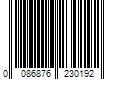 0 086876 230192